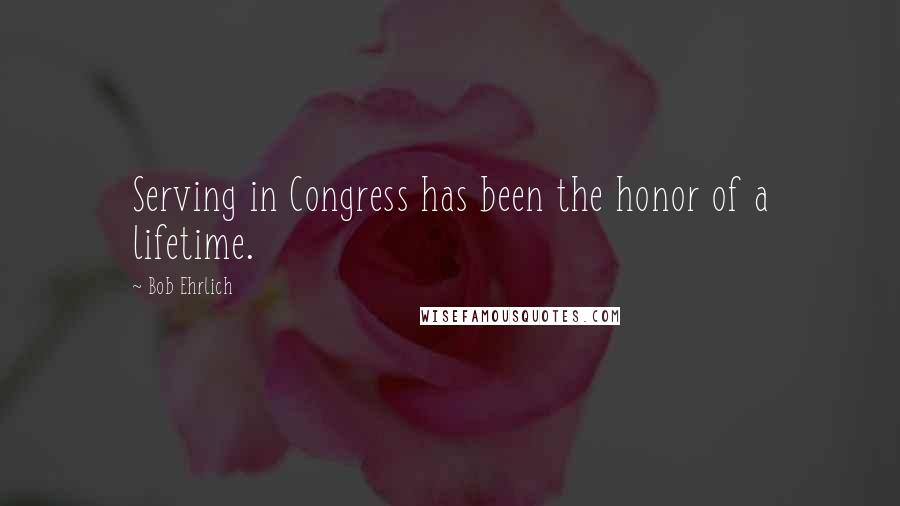 Serving in Congress has been the honor of a lifetime.

~ Bob Ehrlich

WISEFAMOUSQUOTES.COM